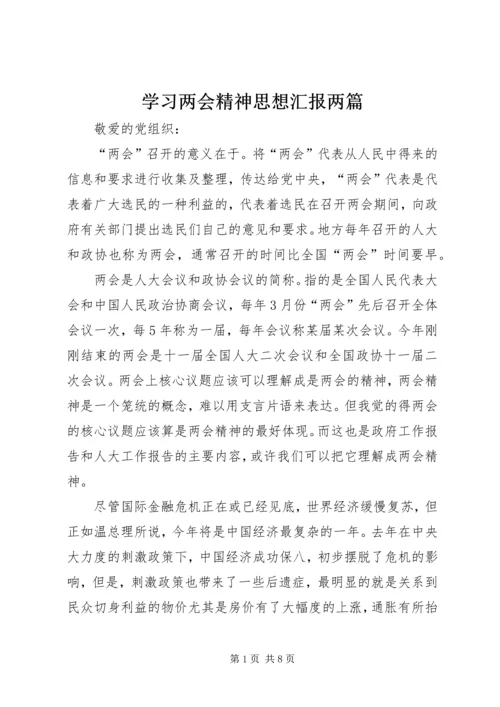 学习两会精神思想汇报两篇

敬爱的党组织：

“两会”召开的意义在于。将“两会”代表从人民中得来的信息和要求进行收集及整理，传达给党中央，“两会”代表是代表着广大选民的一种利益的，代表着选民在召开两会期间，向政府有关部门提出选民们自己的意见和要求。地方每年召开的人大和政协也称为两会，通常召开的时间比全国“两会”时间要早。

两会是人大会议和政协会议的简称。指的是全国人民代表大会和中国人民政治协商会议，每年3月份“两会”先后召开全体会议一次，每5年称为一届，每年会议称某届某次会议。今年刚刚结束的两会是十一届全国人大二次会议和全国政协十一届二次会议。两会上核心议题应该可以理解成是两会的精神，两会精神是一个笼统的概念，难以用支言片语来表达。但我觉的得两会的核心议题应该算是两会精神的最好体现。而这也是政府工作报告和人大工作报告的主要内容，或许我们可以把它理解成两会精神。

尽管国际金融危机正在或已经见底，世界经济缓慢复苏，但正如温总理所说，今年将是中国经济最复杂的一年。去年在中央大力度的刺激政策下，中国经济成功保八，初步摆脱了危机的影响，但是，刺激政策也带来了一些后遗症，最明显的就是关系到民众切身利益的物价尤其是房价有了大幅度的上涨，通胀有所抬

第1页 共8页